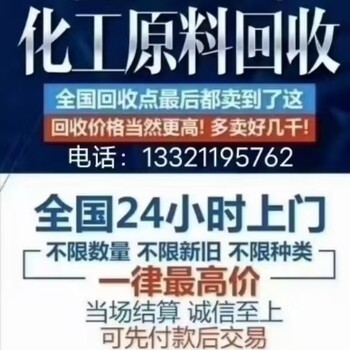 化工原料回收

全国回收点最后都卖到了这

回收价格当然更高！多卖好几千！

电话：13321195762

全国24小时上门

不限数量 不限新旧 不限种类

一律最高价

当场结算 诚信至上

可先付款后交易